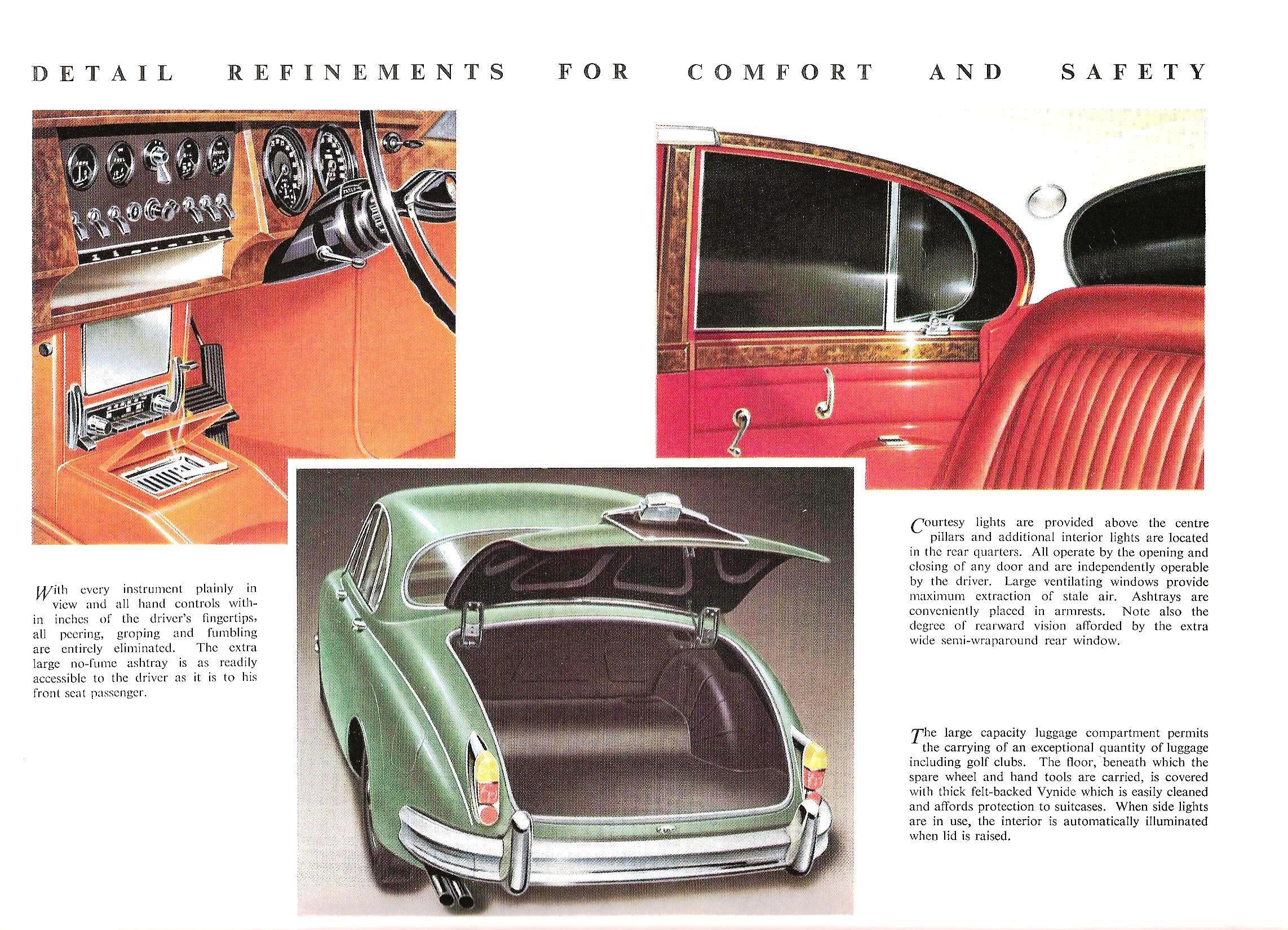 DETAIL REFINEMENTS FOR COMFORT AND SAFETY

With every instrument plainly in view and all hand controls within inches of the driver's fingertips, all peering, groping and fumbling are entirely eliminated. The extra large no-fume ashtray is as readily accessible to the driver as it is to his front seat passenger.

Courtesy lights are provided above the centre pillars and additional interior lights are located in the rear quarters. All operate by the opening and closing of any door and are independently operable by the driver. Large ventilating windows provide maximum extraction of stale air. Ashtrays are conveniently placed in armrests. Note also the degree of rearward vision afforded by the extra wide semi-wraparound rear window.

The large capacity luggage compartment permits the carrying of an exceptional quantity of luggage including golf clubs. The floor, beneath which the spare wheel and hand tools are carried, is covered with thick felt-backed Vynide which is easily cleaned and affords protection to suitcases. When side lights are in use, the interior is automatically illuminated when lid is raised.